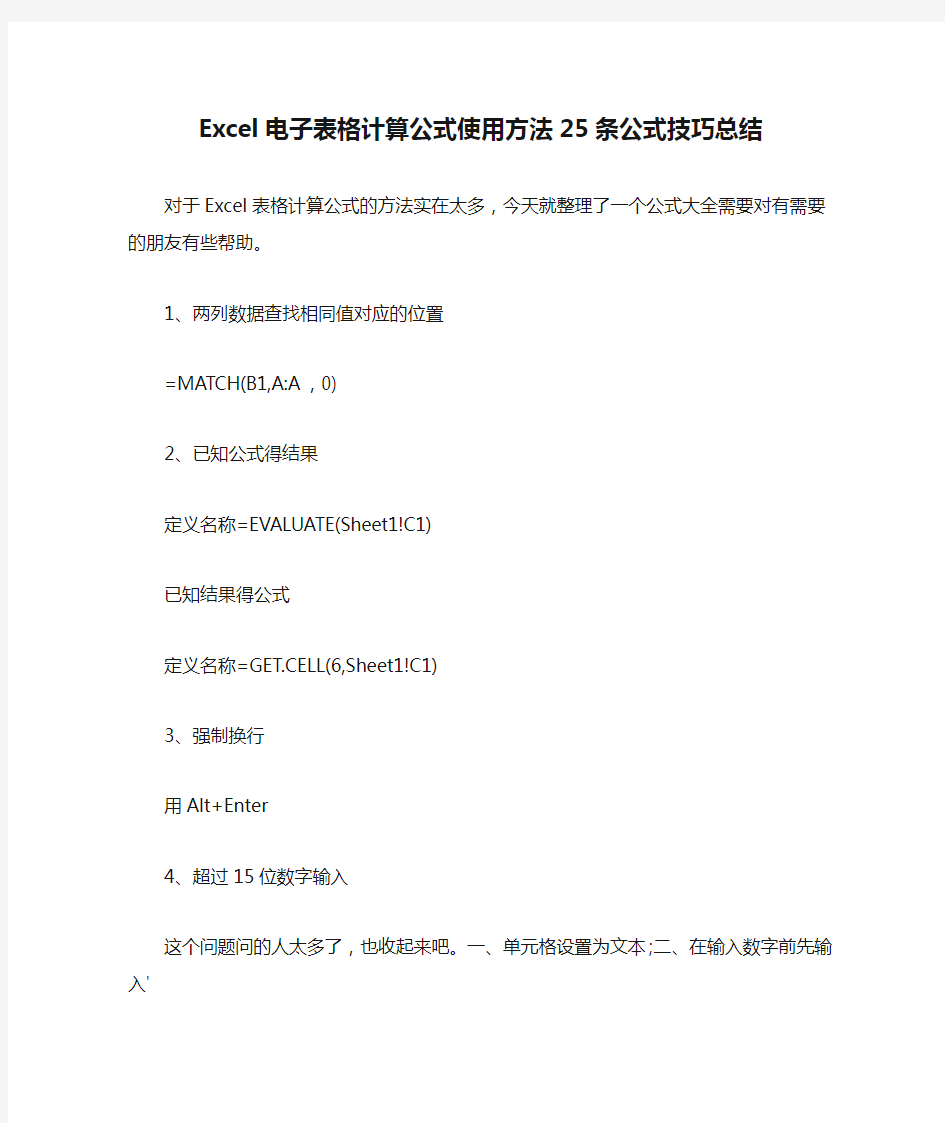 Excel电子表格计算公式使用方法25条公式技巧总结

对于Excel表格计算公式的方法实在太多，今天就整理了一个公式大全需要对有需要的朋友有些帮助。

1、两列数据查找相同值对应的位置

=MATCH(B1,A:A，0)

2、已知公式得结果

定义名称=EVALUATE(Sheet1!C1)

已知结果得公式

定义名称=GET.CELL(6,Sheet1!C1)

3、强制换行

用Alt+Enter

4、超过15位数字输入

这个问题问的人太多了，也收起来吧。一、单元格设置为文本;二、在输入数字前先输入'